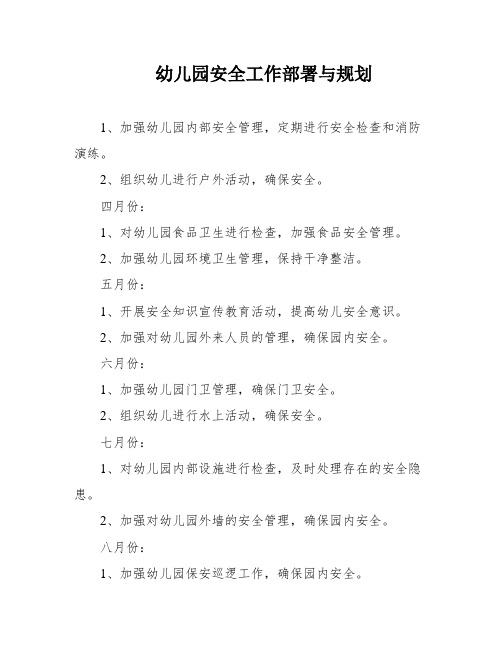 幼儿园安全工作部署与规划

1、加强幼儿园内部安全管理，定期进行安全检查和消防演练。

2、组织幼儿进行户外活动，确保安全。

四月份：

1、对幼儿园食品卫生进行检查，加强食品安全管理。

2、加强幼儿园环境卫生管理，保持干净整洁。

五月份：

1、开展安全知识宣传教育活动，提高幼儿安全意识。

2、加强对幼儿园外来人员的管理，确保园内安全。

六月份：

1、加强幼儿园门卫管理，确保门卫安全。

2、组织幼儿进行水上活动，确保安全。

七月份：

1、对幼儿园内部设施进行检查，及时处理存在的安全隐患。

2、加强对幼儿园外墙的安全管理，确保园内安全。

八月份：

1、加强幼儿园保安巡逻工作，确保园内安全。